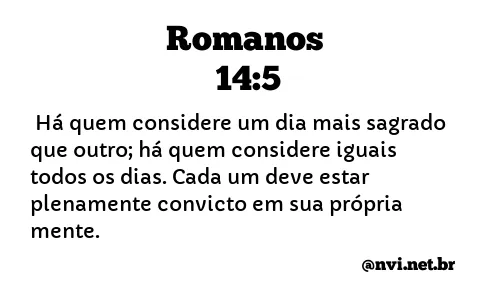 Romanos
14:5

Há quem considere um dia mais sagrado que outro; há quem considere iguais todos os dias. Cada um deve estar plenamente convicto em sua própria mente.

@nvi.net.br